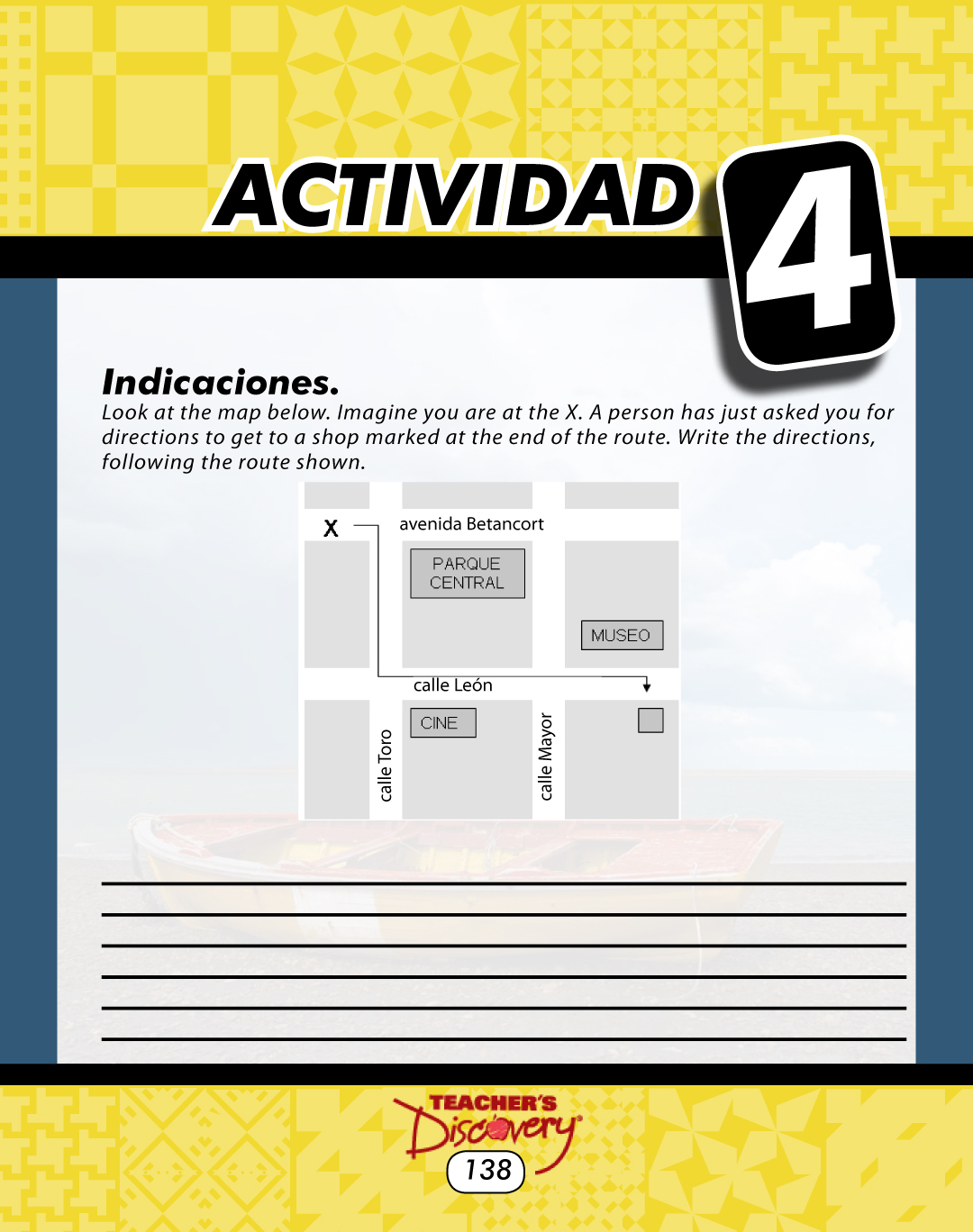 ACTIVIDAD 4

Indicaciones.
Look at the map below. Imagine you are at the X. A person has just asked you for directions to get to a shop marked at the end of the route. Write the directions, following the route shown.

X

avenida Betancort

PARQUE CENTRAL

MUSEO

calle León

CINE

calle Toro

calle Mayor

TEACHER'S Discovery

138